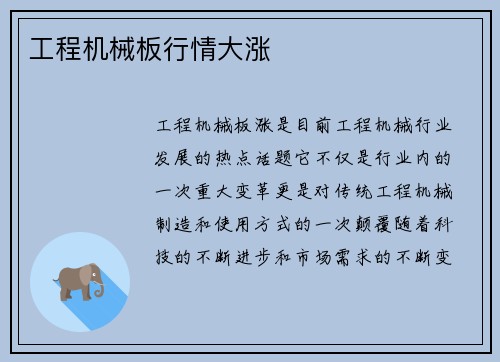 工程机械板行情大涨

工程机械板涨是目前工程机械行业发展的热点话题它不仅是行业内的一次重大变革更是对传统工程机械制造和使用方式的一次颠覆随着科技的不断进步和市场需求的不断变